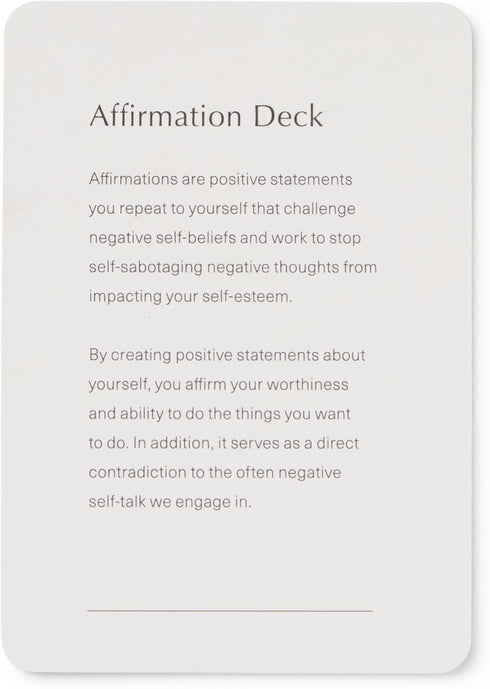 Affirmation Deck

Affirmations are positive statements you repeat to yourself that challenge negative self-beliefs and work to stop self-sabotaging negative thoughts from impacting your self-esteem.

By creating positive statements about yourself, you affirm your worthiness and ability to do the things you want to do. In addition, it serves as a direct contradiction to the often negative self-talk we engage in.